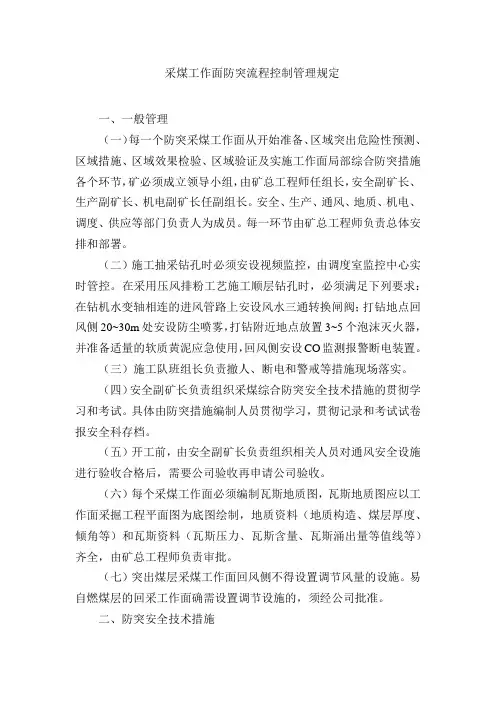 采煤工作面防突流程控制管理规定

一、一般管理

（一）每一个防突采煤工作面从开始准备、区域突出危险性预测、区域措施、区域效果检验、区域验证及实施工作面局部综合防突措施各个环节，矿必须成立领导小组，由矿总工程师任组长，安全副矿长、生产副矿长、机电副矿长任副组长。安全、生产、通风、地质、机电、调度、供应等部门负责人为成员。每一环节由矿总工程师负责总体安排和部署。

（二）施工抽采钻孔时必须安设视频监控，由调度室监控中心实时管控。在采用压风排粉工艺施工顺层钻孔时，必须满足下列要求：在钻机水变轴相连的进风管路上安设风水三通转换闸阀；打钻地点回风侧 20~30m 处安设防尘喷雾，打钻附近地点放置 3~5 个泡沫灭火器，并准备适量的软质黄泥应急使用，回风侧安设 CO 监测报警断电装置。

（三）施工队班组长负责撤人、断电和警戒等措施现场落实。

（四）安全副矿长负责组织采煤综合防突安全技术措施的贯彻学习和考试。具体由防突措施编制人员贯彻学习，贯彻记录和考试试卷报安全科存档。

（五）开工前，由安全副矿长负责组织相关人员对通风安全设施进行验收合格后，需要公司验收再申请公司验收。

（六）每个采煤工作面必须编制瓦斯地质图，瓦斯地质图应以工作面采掘工程平面图为底图绘制，地质资料（地质构造、煤层厚度、倾角等）和瓦斯资料（瓦斯压力、瓦斯含量、瓦斯涌出量等值线等）齐全，由矿总工程师负责审批。

（七）突出煤层采煤工作面回风侧不得设置调节风量的设施。易自燃煤层的回采工作面确需设置调节设施的，须经公司批准。

二、防突安全技术措施